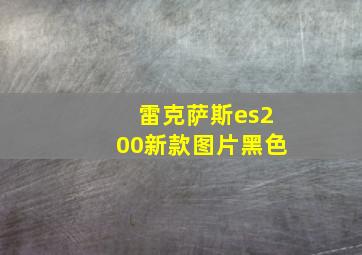 雷克萨斯es200新款图片黑色